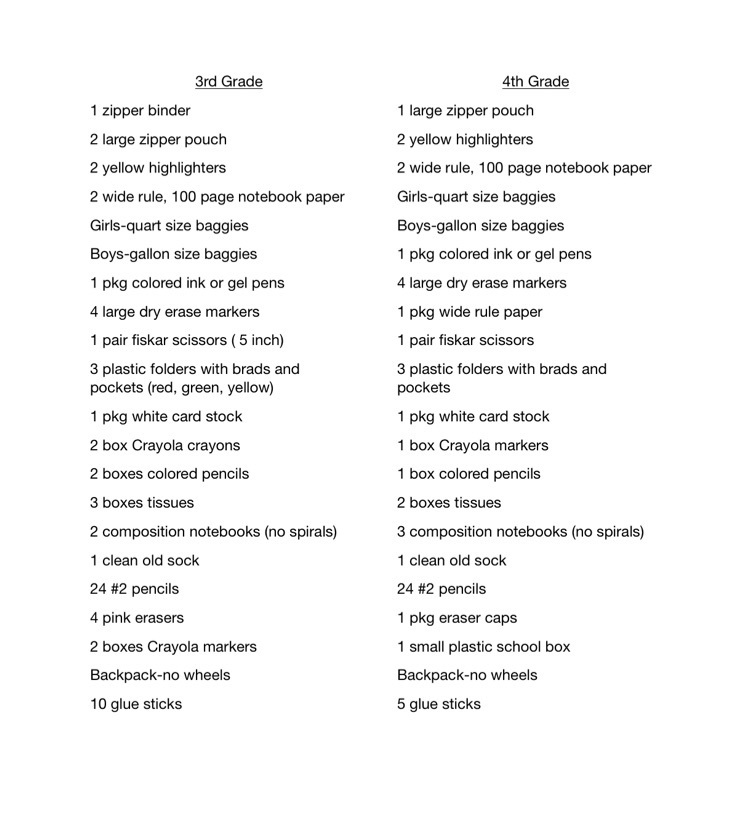 3rd Grade

1 zipper binder

2 large zipper pouch

2 yellow highlighters

2 wide rule, 100 page notebook paper

Girls-quart size baggies

Boys-gallon size baggies

1 pkg colored ink or gel pens

4 large dry erase markers

1 pair fiskar scissors ( 5 inch)

3 plastic folders with brads and pockets (red, green, yellow)

1 pkg white card stock

2 box Crayola crayons

2 boxes colored pencils

3 boxes tissues

2 composition notebooks (no spirals)

1 clean old sock

24 #2 pencils

4 pink erasers

2 boxes Crayola markers

Backpack-no wheels

10 glue sticks

4th Grade

1 large zipper pouch

2 yellow highlighters

2 wide rule, 100 page notebook paper

Girls-quart size baggies

Boys-gallon size baggies

1 pkg colored ink or gel pens

4 large dry erase markers

1 pkg wide rule paper

1 pair fiskar scissors

3 plastic folders with brads and pockets

1 pkg white card stock

1 box Crayola markers

1 box colored pencils

2 boxes tissues

3 composition notebooks (no spirals)

1 clean old sock

24 #2 pencils

1 pkg eraser caps

1 small plastic school box

Backpack-no wheels

5 glue sticks